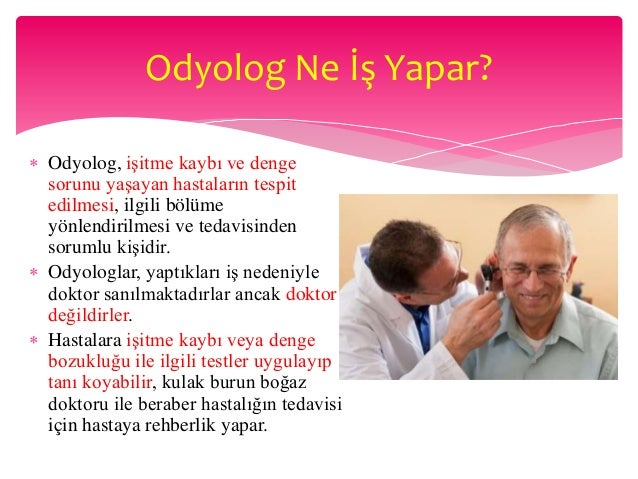 Odyolog Ne İş Yapar?

* Odyolog, işitme kaybı ve denge sorunu yaşayan hastaların tespit edilmesi, ilgili bölüme yönlendirilmesi ve tedavisinden sorumlu kişidir.
* Odyologlar, yaptıkları iş nedeniyle doktor sanılmaktadırlar ancak doktor değildirler.
* Hastalara işitme kaybı veya denge bozukluğu ile ilgili testler uygulayıp tanı koyabilir, kulak burun boğaz doktoru ile beraber hastalığın tedavisi için hastaya rehberlik yapar.